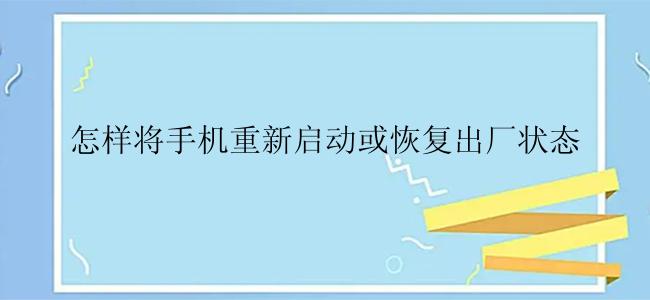 怎样将手机重新启动或恢复出厂状态